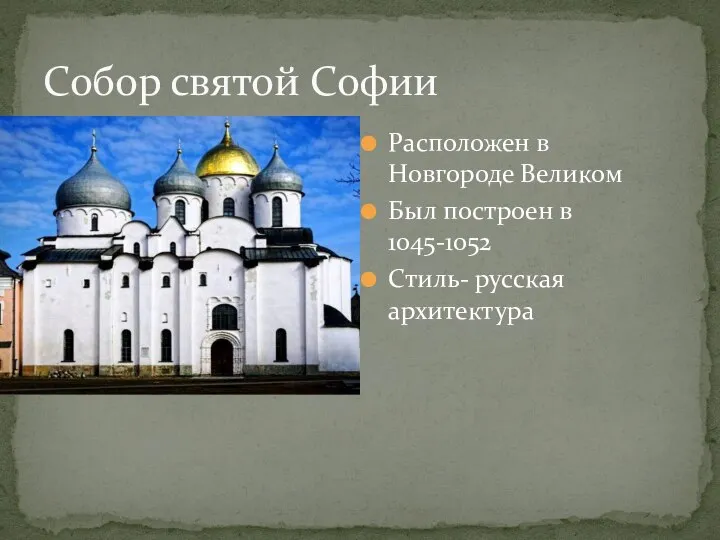 Собор святой Софии

Расположен в Новгороде Великом

Был построен в 1045-1052

Стиль- русская архитектура